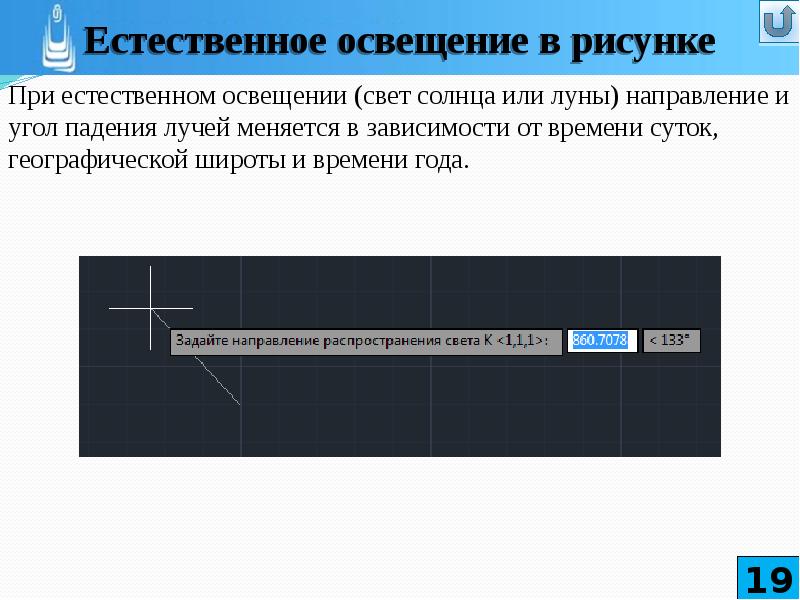 Естественное освещение в рисунке

При естественном освещении (свет солнца или луны) направление и угол падения лучей меняется в зависимости от времени суток, географической широты и времени года.

Задайте направление распространения света К <1,1,1>: 860.7078 < 133°

19